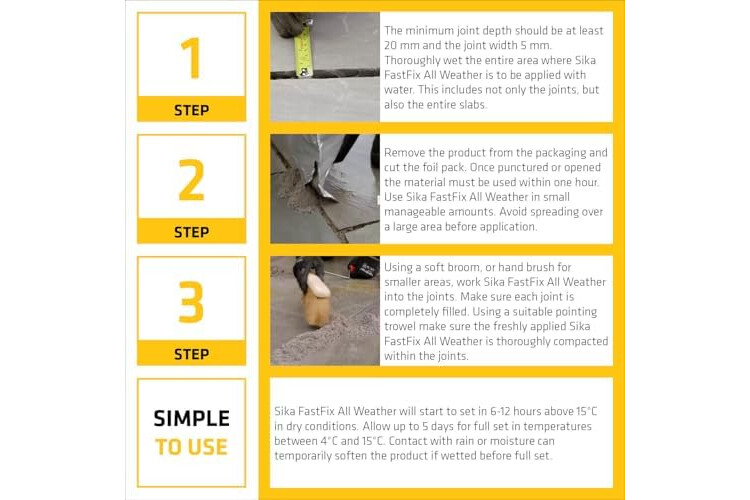 1

STEP

The minimum joint depth should be at least 20 mm and the joint width 5 mm. Thoroughly wet the entire area where Sika FastFix All Weather is to be applied with water. This includes not only the joints, but also the entire slabs.

2

STEP

Remove the product from the packaging and cut the foil pack. Once punctured or opened the material must be used within one hour. Use Sika FastFix All Weather in small manageable amounts. Avoid spreading over a large area before application.

3

STEP

Using a soft broom, or hand brush for smaller areas, work Sika FastFix All Weather into the joints. Make sure each joint is completely filled. Using a suitable pointing trowel make sure the freshly applied Sika FastFix All Weather is thoroughly compacted within the joints.

SIMPLE
TO USE

Sika FastFix All Weather will start to set in 6-12 hours above 15°C in dry conditions. Allow up to 5 days for full set in temperatures between 4°C and 15°C. Contact with rain or moisture can temporarily soften the product if wetted before full set.